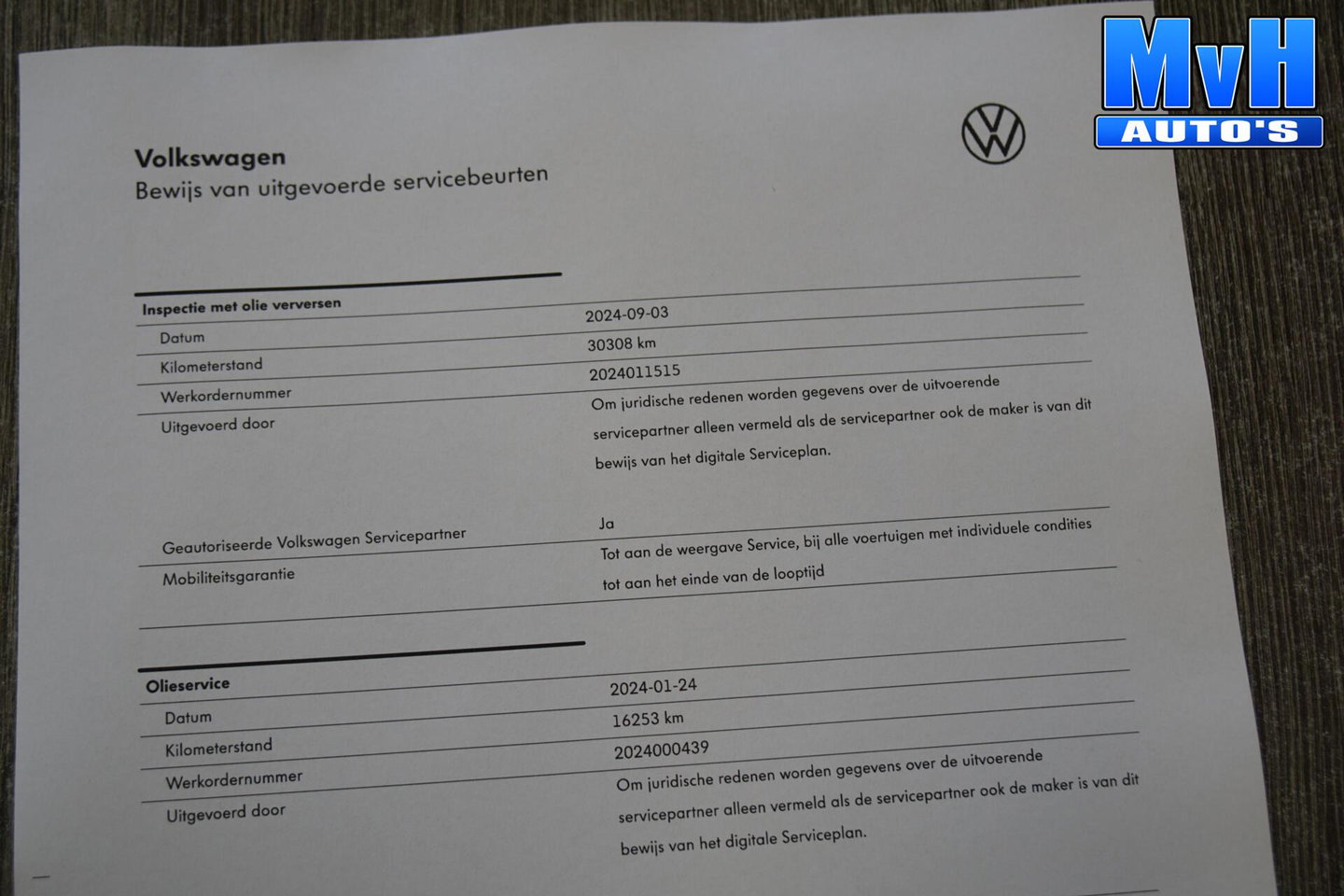 MvH
AUTO'S

Volkswagen
Bewijs van uitgevoerde servicebeurten

Inspectie met olie verversen
| | |
|---|---|
| Datum | 2024-09-03 |
| Kilometerstand | 30308 km |
| Werkordernummer | 2024011515 |
| Uitgevoerd door | Om juridische redenen worden gegevens over de uitvoerende servicepartner alleen vermeld als de servicepartner ook de maker is van dit bewijs van het digitale Serviceplan. |
| Geautoriseerde Volkswagen Servicepartner | Ja |
| Mobiliteitsgarantie | Tot aan de weergave Service, bij alle voertuigen met individuele condities tot aan het einde van de looptijd |

Olieservice
| | |
|---|---|
| Datum | 2024-01-24 |
| Kilometerstand | 16253 km |
| Werkordernummer | 2024000439 |
| Uitgevoerd door | Om juridische redenen worden gegevens over de uitvoerende servicepartner alleen vermeld als de servicepartner ook de maker is van dit bewijs van het digitale Serviceplan. |